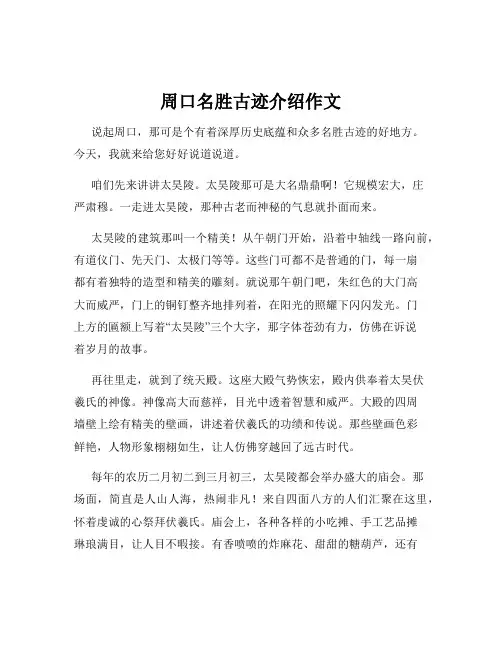 周口名胜古迹介绍作文

说起周口，那可是个有着深厚历史底蕴和众多名胜古迹的好地方。今天，我就来给您好好说道说道。

咱们先来讲讲太昊陵。太昊陵那可是大名鼎鼎啊！它规模宏大，庄严肃穆。一走进太昊陵，那种古老而神秘的气息就扑面而来。

太昊陵的建筑那叫一个精美！从午朝门开始，沿着中轴线一路向前，有道仪门、先天门、太极门等等。这些门可都不是普通的门，每一扇都有着独特的造型和精美的雕刻。就说那午朝门吧，朱红色的大门高大而威严，门上的铜钉整齐地排列着，在阳光的照耀下闪闪发光。门上方的匾额上写着“太昊陵”三个大字，那字体苍劲有力，仿佛在诉说着岁月的故事。

再往里走，就到了统天殿。这座大殿气势恢宏，殿内供奉着太昊伏羲氏的神像。神像高大而慈祥，目光中透着智慧和威严。大殿的四周墙壁上绘有精美的壁画，讲述着伏羲氏的功绩和传说。那些壁画色彩鲜艳，人物形象栩栩如生，让人仿佛穿越回了远古时代。

每年的农历二月初二到三月初三，太昊陵都会举办盛大的庙会。那场面，简直是人山人海，热闹非凡！来自四面八方的人们汇聚在这里，怀着虔诚的心祭拜伏羲氏。庙会上，各种各样的小吃摊、手工艺品摊琳琅满目，让人目不暇接。有香喷喷的炸麻花、甜甜的糖葫芦，还有